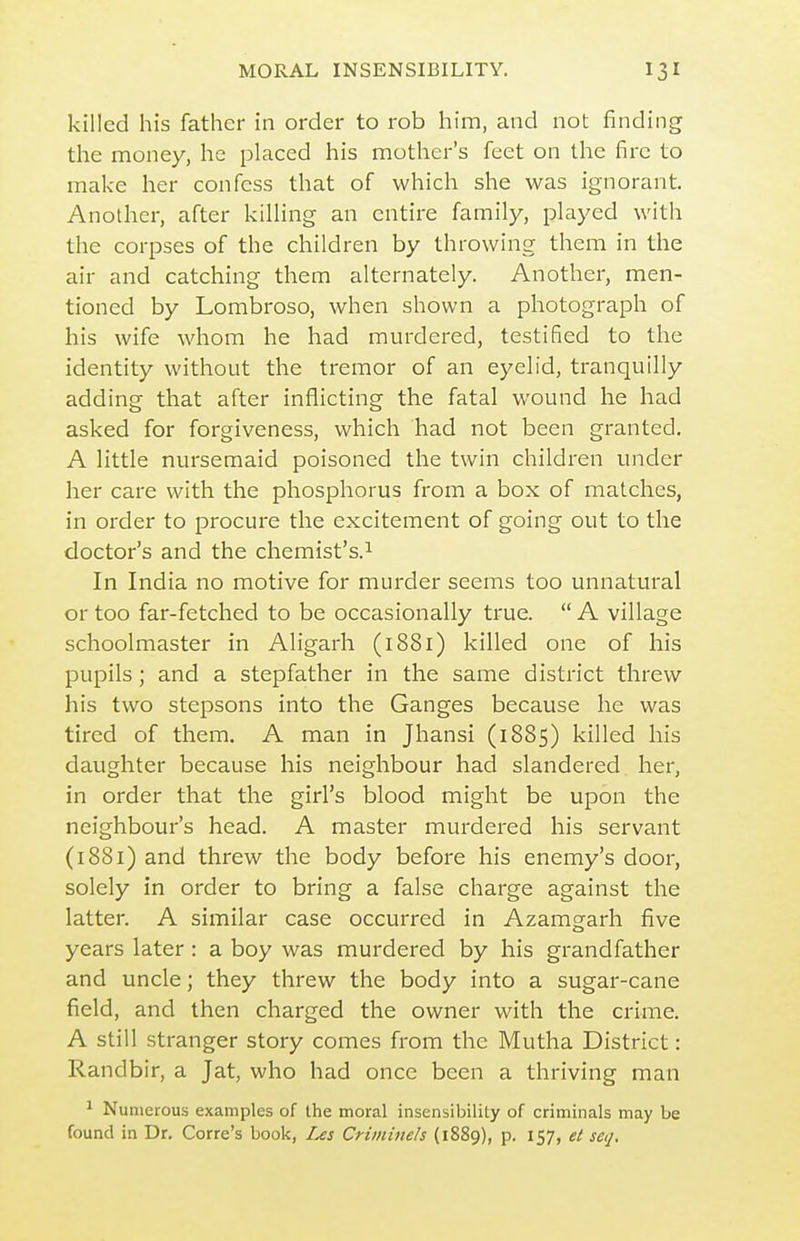 MORAL INSENSIBILITY. 131

killed his father in order to rob him, and not finding the money, he placed his mother's feet on the fire to make her confess that of which she was ignorant. Another, after killing an entire family, played with the corpses of the children by throwing them in the air and catching them alternately. Another, mentioned by Lombroso, when shown a photograph of his wife whom he had murdered, testified to the identity without the tremor of an eyelid, tranquilly adding that after inflicting the fatal wound he had asked for forgiveness, which had not been granted. A little nursemaid poisoned the twin children under her care with the phosphorus from a box of matches, in order to procure the excitement of going out to the doctor's and the chemist's.$^1$

In India no motive for murder seems too unnatural or too far-fetched to be occasionally true. "A village schoolmaster in Aligarh (1881) killed one of his pupils; and a stepfather in the same district threw his two stepsons into the Ganges because he was tired of them. A man in Jhansi (1885) killed his daughter because his neighbour had slandered her, in order that the girl's blood might be upon the neighbour's head. A master murdered his servant (1881) and threw the body before his enemy's door, solely in order to bring a false charge against the latter. A similar case occurred in Azamgarh five years later: a boy was murdered by his grandfather and uncle; they threw the body into a sugar-cane field, and then charged the owner with the crime. A still stranger story comes from the Mutha District: Randbir, a Jat, who had once been a thriving man

$^1$ Numerous examples of the moral insensibility of criminals may be found in Dr. Corre's book, Les Criminels (1889), p. 157, et seq.